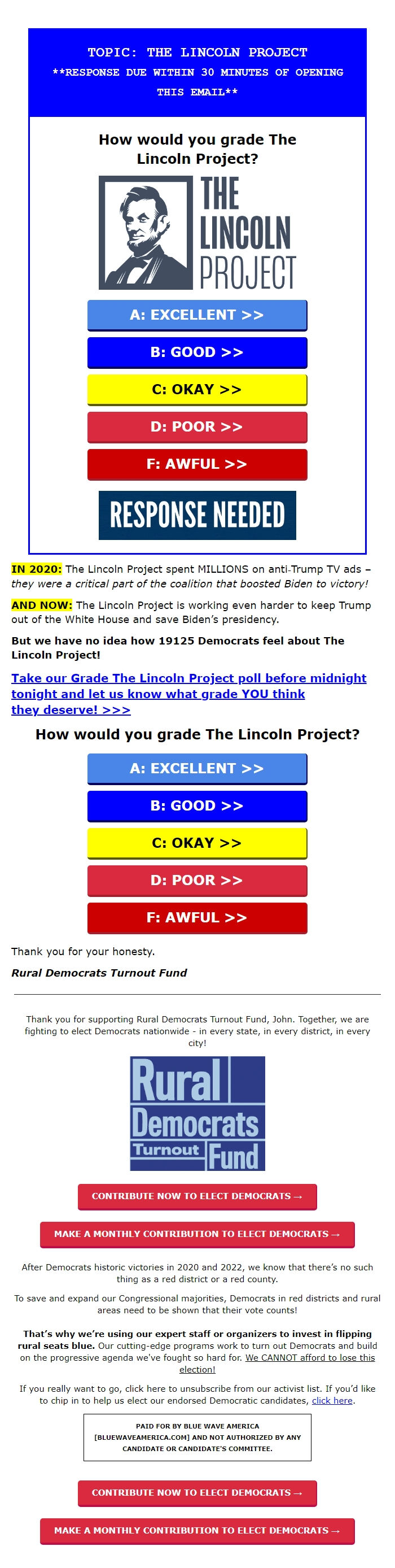 TOPIC: THE LINCOLN PROJECT
**RESPONSE DUE WITHIN 30 MINUTES OF OPENING THIS EMAIL**

How would you grade The Lincoln Project?

THE LINCOLN PROJECT

A: EXCELLENT >>

B: GOOD >>

C: OKAY >>

D: POOR >>

F: AWFUL >>

RESPONSE NEEDED

IN 2020: The Lincoln Project spent MILLIONS on anti-Trump TV ads – they were a critical part of the coalition that boosted Biden to victory!

AND NOW: The Lincoln Project is working even harder to keep Trump out of the White House and save Biden's presidency.

But we have no idea how 19125 Democrats feel about The Lincoln Project!

Take our Grade The Lincoln Project poll before midnight tonight and let us know what grade YOU think they deserve! >>>

How would you grade The Lincoln Project?

A: EXCELLENT >>

B: GOOD >>

C: OKAY >>

D: POOR >>

F: AWFUL >>

Thank you for your honesty.

Rural Democrats Turnout Fund

Thank you for supporting Rural Democrats Turnout Fund, John. Together, we are fighting to elect Democrats nationwide - in every state, in every district, in every city!

Rural Democrats Turnout Fund

CONTRIBUTE NOW TO ELECT DEMOCRATS →

MAKE A MONTHLY CONTRIBUTION TO ELECT DEMOCRATS →

After Democrats historic victories in 2020 and 2022, we know that there's no such thing as a red district or a red county.

To save and expand our Congressional majorities, Democrats in red districts and rural areas need to be shown that their vote counts!

That's why we're using our expert staff or organizers to invest in flipping rural seats blue. Our cutting-edge programs work to turn out Democrats and build on the progressive agenda we've fought so hard for. We CANNOT afford to lose this election!

If you really want to go, click here to unsubscribe from our activist list. If you'd like to chip in to help us elect our endorsed Democratic candidates, click here.

PAID FOR BY BLUE WAVE AMERICA [BLUEWAVEAMERICA.COM] AND NOT AUTHORIZED BY ANY CANDIDATE OR CANDIDATE'S COMMITTEE.

CONTRIBUTE NOW TO ELECT DEMOCRATS →

MAKE A MONTHLY CONTRIBUTION TO ELECT DEMOCRATS →